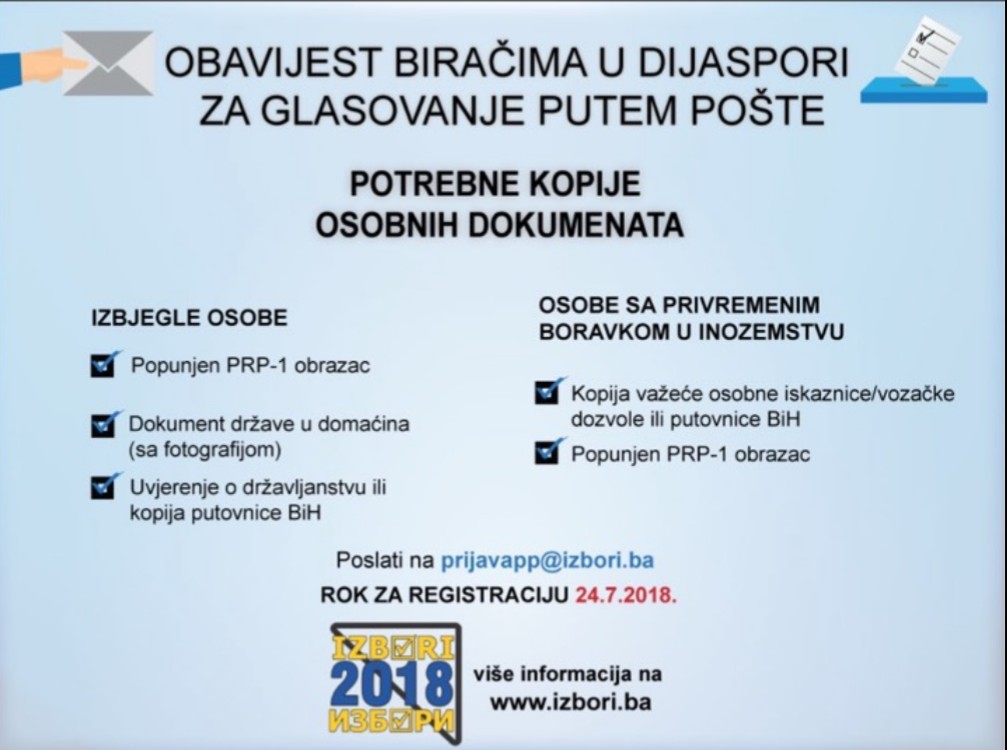 OBAVIJEST BIRAČIMA U DIJASPORI ZA GLASOVANJE PUTEM POŠTE

POTREBNE KOPIJE OSOBNIH DOKUMENATA

IZBJEGLE OSOBE

Popunjen PRP-1 obrazac

Dokument države u domaćina (sa fotografijom)

Uvjerenje o državljanstvu ili kopija putovnice BiH

OSOBE SA PRIVREMENIM BORAVKOM U INOZEMSTVU

Kopija važeće osobne iskaznice/vozačke dozvole ili putovnice BiH

Popunjen PRP-1 obrazac

Poslati na prijavapp@izbori.ba

ROK ZA REGISTRACIJU 24.7.2018.

IZBORI 2018 ИЗБОРИ

više informacija na www.izbori.ba